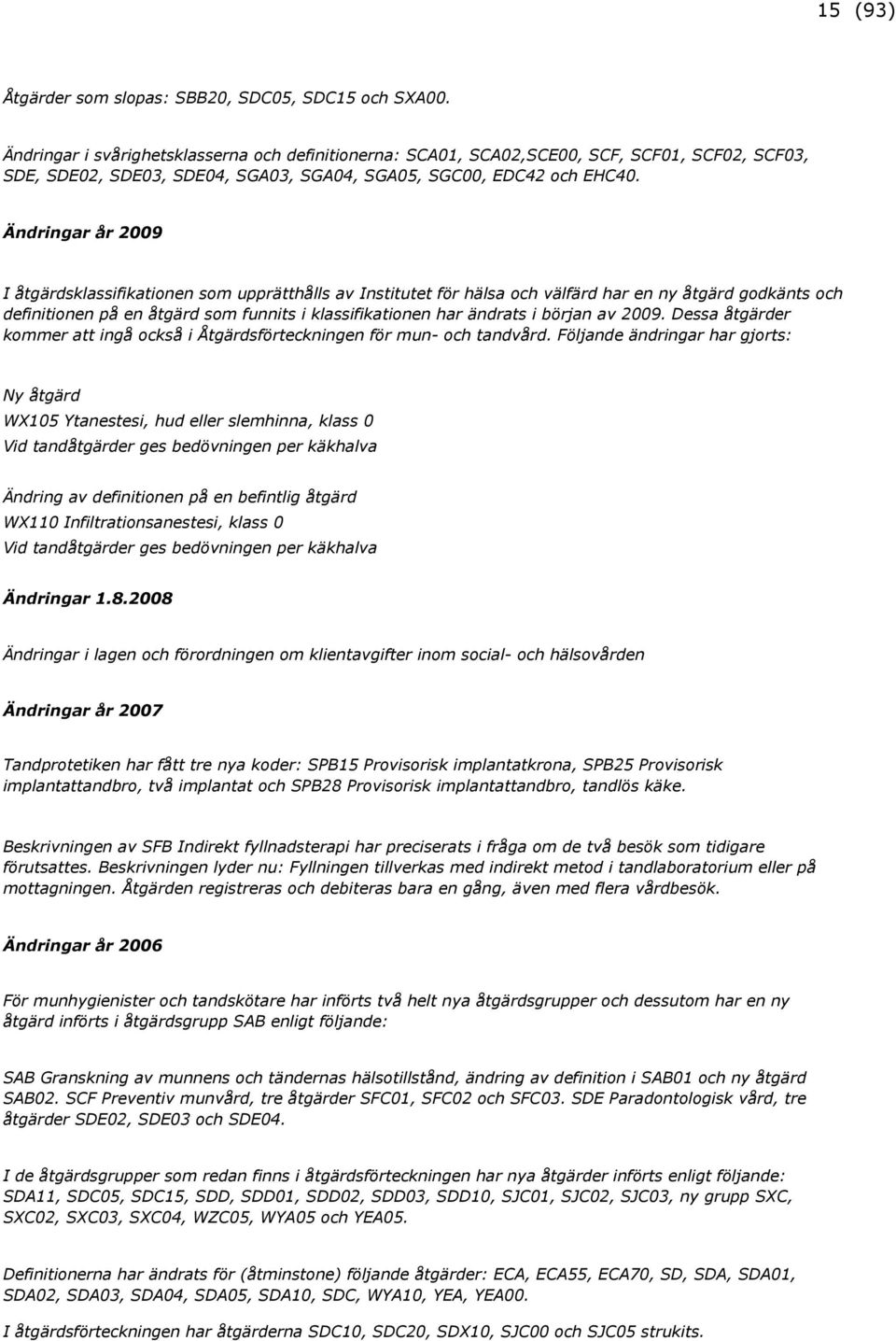 15 (93)

Åtgärder som slopas: SBB20, SDC05, SDC15 och SXA00.

Ändringar i svårighetsklasserna och definitionerna: SCA01, SCA02,SCE00, SCF, SCF01, SCF02, SCF03, SDE, SDE02, SDE03, SDE04, SGA03, SGA04, SGA05, SGC00, EDC42 och EHC40.

Ändringar år 2009

I åtgärdsklassifikationen som upprätthålls av Institutet för hälsa och välfärd har en ny åtgärd godkänts och definitionen på en åtgärd som funnits i klassifikationen har ändrats i början av 2009. Dessa åtgärder kommer att ingå också i Åtgärdsförteckningen för mun- och tandvård. Följande ändringar har gjorts:

Ny åtgärd
WX105 Ytanestesi, hud eller slemhinna, klass 0
Vid tandåtgärder ges bedövningen per käkhalva

Ändring av definitionen på en befintlig åtgärd
WX110 Infiltrationsanestesi, klass 0
Vid tandåtgärder ges bedövningen per käkhalva

Ändringar 1.8.2008

Ändringar i lagen och förordningen om klientavgifter inom social- och hälsovården

Ändringar år 2007

Tandprotetiken har fått tre nya koder: SPB15 Provisorisk implantatkrona, SPB25 Provisorisk implantattandbro, två implantat och SPB28 Provisorisk implantattandbro, tandlös käke.

Beskrivningen av SFB Indirekt fyllnadsterapi har preciserats i fråga om de två besök som tidigare förutsattes. Beskrivningen lyder nu: Fyllningen tillverkas med indirekt metod i tandlaboratorium eller på mottagningen. Åtgärden registreras och debiteras bara en gång, även med flera vårdbesök.

Ändringar år 2006

För munhygienister och tandskötare har införts två helt nya åtgärdsgrupper och dessutom har en ny åtgärd införts i åtgärdsgrupp SAB enligt följande:

SAB Granskning av munnens och tändernas hälsotillstånd, ändring av definition i SAB01 och ny åtgärd SAB02. SCF Preventiv munvård, tre åtgärder SFC01, SFC02 och SFC03. SDE Paradontologisk vård, tre åtgärder SDE02, SDE03 och SDE04.

I de åtgärdsgrupper som redan finns i åtgärdsförteckningen har nya åtgärder införts enligt följande: SDA11, SDC05, SDC15, SDD, SDD01, SDD02, SDD03, SDD10, SJC01, SJC02, SJC03, ny grupp SXC, SXC02, SXC03, SXC04, WZC05, WYA05 och YEA05.

Definitionerna har ändrats för (åtminstone) följande åtgärder: ECA, ECA55, ECA70, SD, SDA, SDA01, SDA02, SDA03, SDA04, SDA05, SDA10, SDC, WYA10, YEA, YEA00.

I åtgärdsförteckningen har åtgärderna SDC10, SDC20, SDX10, SJC00 och SJC05 strukits.